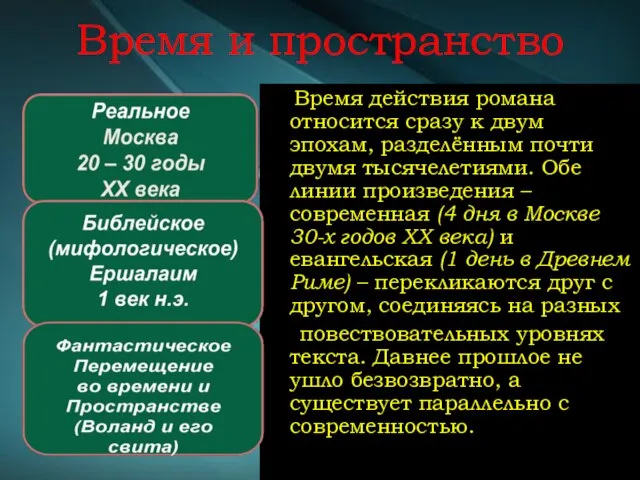 Время и пространство

Реальное
Москва
20 – 30 годы
XX века

Библейское
(мифологическое)
Ершалаим
1 век н.э.

Фантастическое
Перемещение
во времени и
Пространстве
(Воланд и его
свита)

Время действия романа относится сразу к двум эпохам, разделённым почти двумя тысячелетиями. Обе линии произведения – современная (4 дня в Москве 30-х годов XX века) и евангельская (1 день в Древнем Риме) – перекликаются друг с другом, соединяясь на разных

повествовательных уровнях текста. Давнее прошлое не ушло безвозвратно, а существует параллельно с современностью.